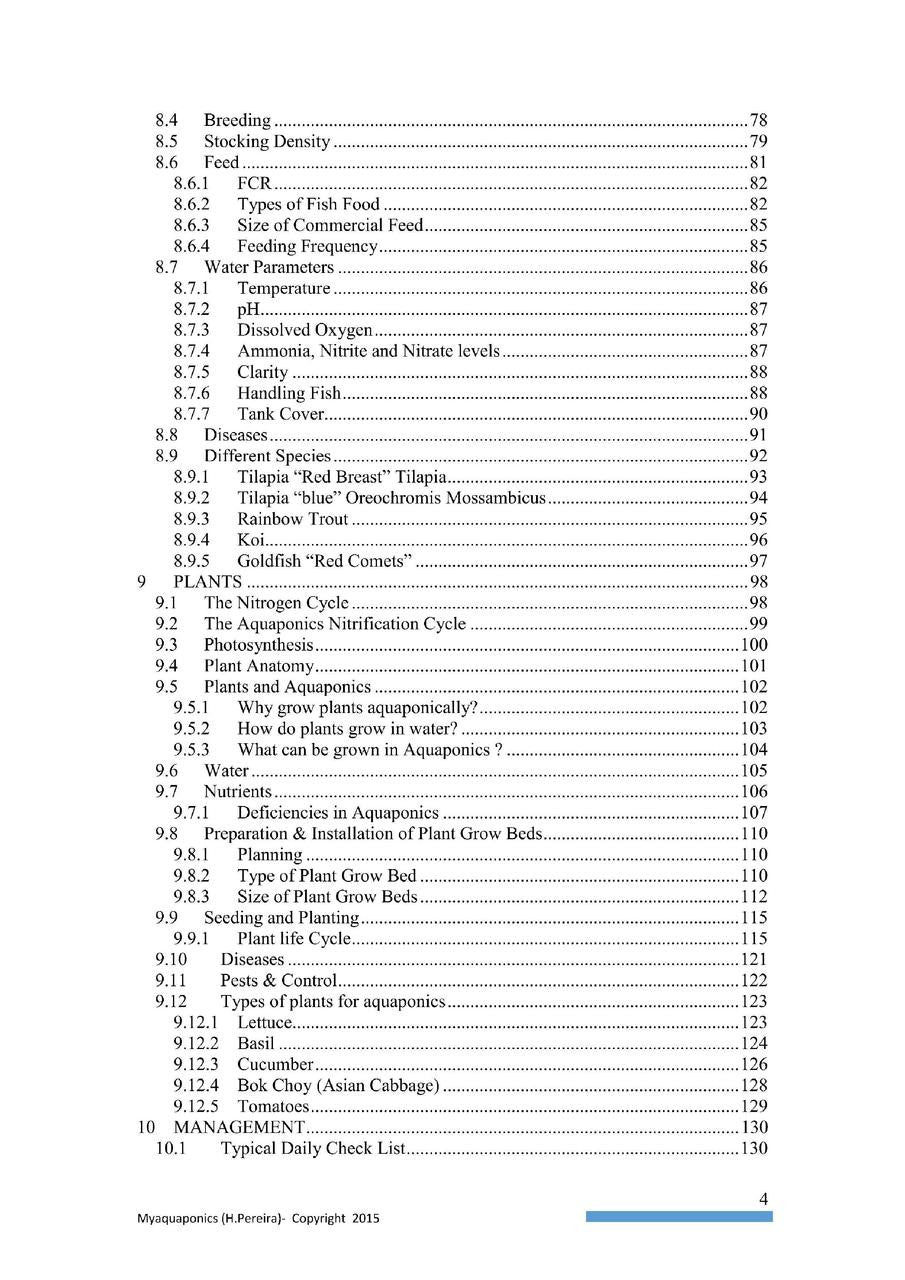 8.4 Breeding 78
8.5 Stocking Density 79
8.6 Feed 81
8.6.1 FCR 82
8.6.2 Types of Fish Food 82
8.6.3 Size of Commercial Feed 85
8.6.4 Feeding Frequency 85
8.7 Water Parameters 86
8.7.1 Temperature 86
8.7.2 pH 87
8.7.3 Dissolved Oxygen 87
8.7.4 Ammonia, Nitrite and Nitrate levels 87
8.7.5 Clarity 88
8.7.6 Handling Fish 88
8.7.7 Tank Cover 90
8.8 Diseases 91
8.9 Different Species 92
8.9.1 Tilapia "Red Breast" Tilapia 93
8.9.2 Tilapia "blue" Oreochromis Mossambicus 94
8.9.3 Rainbow Trout 95
8.9.4 Koi 96
8.9.5 Goldfish "Red Comets" 97
9 PLANTS 98
9.1 The Nitrogen Cycle 98
9.2 The Aquaponics Nitrification Cycle 99
9.3 Photosynthesis 100
9.4 Plant Anatomy 101
9.5 Plants and Aquaponics 102
9.5.1 Why grow plants aquaponically? 102
9.5.2 How do plants grow in water? 103
9.5.3 What can be grown in Aquaponics ? 104
9.6 Water 105
9.7 Nutrients 106
9.7.1 Deficiencies in Aquaponics 107
9.8 Preparation & Installation of Plant Grow Beds 110
9.8.1 Planning 110
9.8.2 Type of Plant Grow Bed 110
9.8.3 Size of Plant Grow Beds 112
9.9 Seeding and Planting 115
9.9.1 Plant life Cycle 115
9.10 Diseases 121
9.11 Pests & Control 122
9.12 Types of plants for aquaponics 123
9.12.1 Lettuce 123
9.12.2 Basil 124
9.12.3 Cucumber 126
9.12.4 Bok Choy (Asian Cabbage) 128
9.12.5 Tomatoes 129
10 MANAGEMENT 130
10.1 Typical Daily Check List 130

4

Myaquaponics (H.Pereira)- Copyright 2015